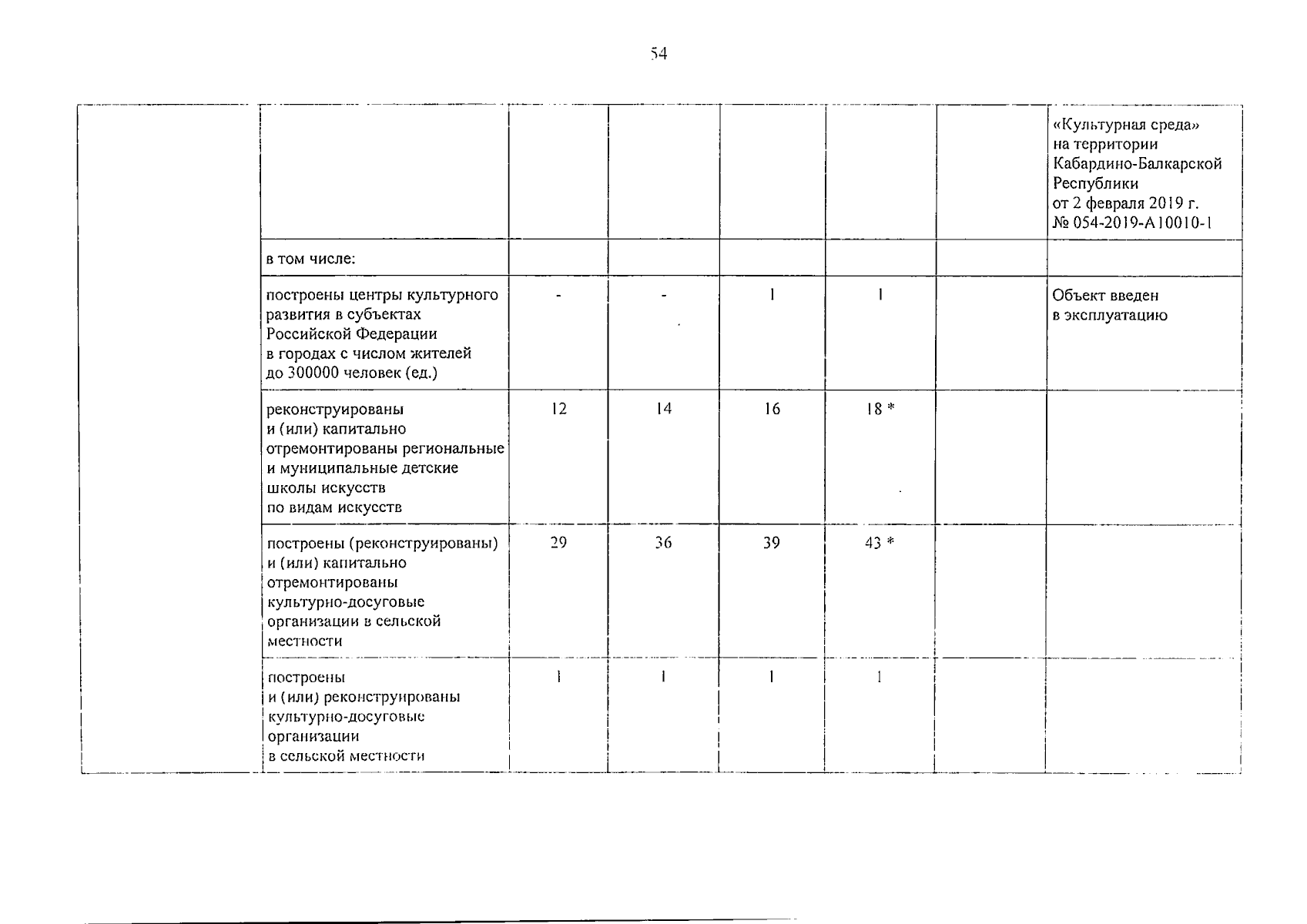 54

| | | | | | | | |
|---|---|---|---|---|---|---|---|
| | | | | | | | «Культурная среда» на территории Кабардино-Балкарской Республики от 2 февраля 2019 г. № 054-2019-А10010-1 |
| | в том числе: | | | | | | |
| | построены центры культурного развития в субъектах Российской Федерации в городах с числом жителей до 300000 человек (ед.) | - | - | 1 | 1 | | Объект введен в эксплуатацию |
| | реконструированы и (или) капитально отремонтированы региональные и муниципальные детские школы искусств по видам искусств | 12 | 14 | 16 | 18 * | | |
| | построены (реконструированы) и (или) капитально отремонтированы культурно-досуговые организации в сельской местности | 29 | 36 | 39 | 43 * | | |
| | построены и (или) реконструированы культурно-досуговые организации в сельской местности | 1 | 1 | 1 | 1 | | |